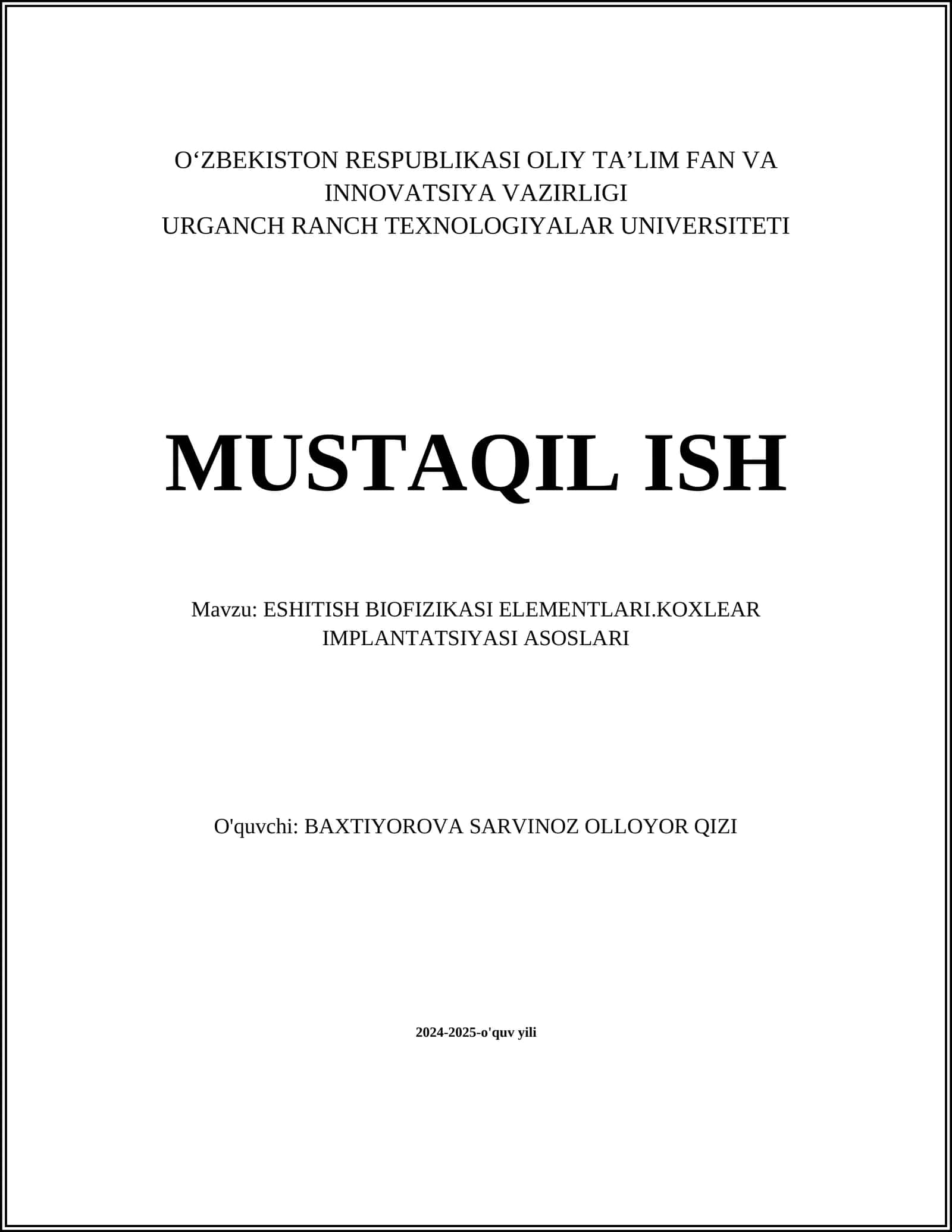 O‘ZBEKISTON RESPUBLIKASI OLIY TA’LIM FAN VA INNOVATSIYA VAZIRLIGI
URGANCH RANCH TEXNOLOGIYALAR UNIVERSITETI

MUSTAQIL ISH

Mavzu: ESHITISH BIOFIZIKASI ELEMENTLARI.KOXLEAR IMPLANTATSIYASI ASOSLARI

O'quvchi: BAXTIYOROVA SARVINOZ OLLOYOR QIZI

2024-2025-o'quv yili